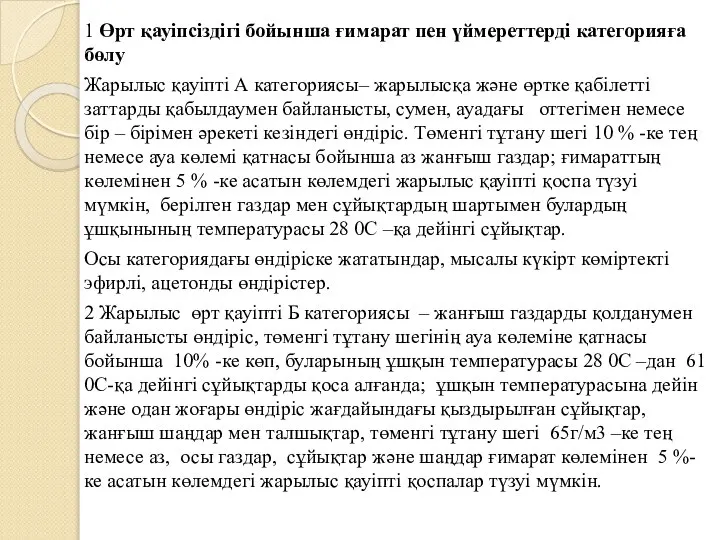 1 Өрт қауіпсіздігі бойынша ғимарат пен үймереттерді категорияға бөлу

Жарылыс қауіпті А категориясы– жарылысқа және өртке қабілетті заттарды қабылдаумен байланысты, сумен, ауадағы  оттегімен немесе бір – бірімен әрекеті кезіндегі өндіріс. Төменгі тұтану шегі 10 % -ке тең немесе ауа көлемі қатнасы бойынша аз жанғыш газдар; ғимараттың көлемінен 5 % -ке асатын көлемдегі жарылыс қауіпті қоспа түзуі мүмкін,  берілген газдар мен сұйықтардың шартымен булардың ұшқынының температурасы 28 0С –қа дейінгі сұйықтар.

Осы категориядағы өндіріске жататындар, мысалы күкірт көміртекті эфирлі, ацетонды өндірістер.

2 Жарылыс  өрт қауіпті Б категориясы  – жанғыш газдарды қолданумен байланысты өндіріс, төменгі тұтану шегінің ауа көлеміне қатнасы бойынша  10% -ке көп, буларының ұшқын температурасы 28 0С –дан  61 0С-қа дейінгі сұйықтарды қоса алғанда;  ұшқын температурасына дейін және одан жоғары өндіріс жағдайындағы қыздырылған сұйықтар, жанғыш шаңдар мен талшықтар, төменгі тұтану шегі  65г/м3 –ке тең немесе аз,  осы газдар,  сұйықтар және шаңдар ғимарат көлемінен  5 %-ке асатын көлемдегі жарылыс қауіпті қоспалар түзуі мүмкін.